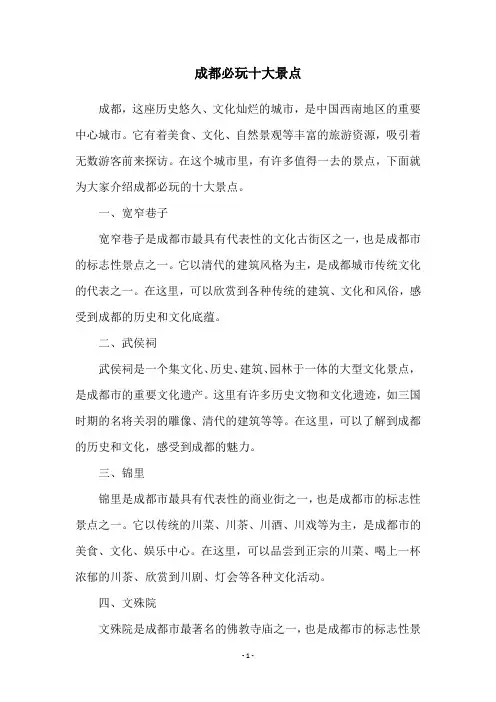 成都必玩十大景点

成都，这座历史悠久、文化灿烂的城市，是中国西南地区的重要中心城市。它有着美食、文化、自然景观等丰富的旅游资源，吸引着无数游客前来探访。在这个城市里，有许多值得一去的景点，下面就为大家介绍成都必玩的十大景点。

一、宽窄巷子

宽窄巷子是成都市最具有代表性的文化古街区之一，也是成都市的标志性景点之一。它以清代的建筑风格为主，是成都城市传统文化的代表之一。在这里，可以欣赏到各种传统的建筑、文化和风俗，感受到成都的历史和文化底蕴。

二、武侯祠

武侯祠是一个集文化、历史、建筑、园林于一体的大型文化景点，是成都市的重要文化遗产。这里有许多历史文物和文化遗迹，如三国时期的名将关羽的雕像、清代的建筑等等。在这里，可以了解到成都的历史和文化，感受到成都的魅力。

三、锦里

锦里是成都市最具有代表性的商业街之一，也是成都市的标志性景点之一。它以传统的川菜、川茶、川酒、川戏等为主，是成都市的美食、文化、娱乐中心。在这里，可以品尝到正宗的川菜、喝上一杯浓郁的川茶、欣赏到川剧、灯会等各种文化活动。

四、文殊院

文殊院是成都市最著名的佛教寺庙之一，也是成都市的标志性景

- 1 -